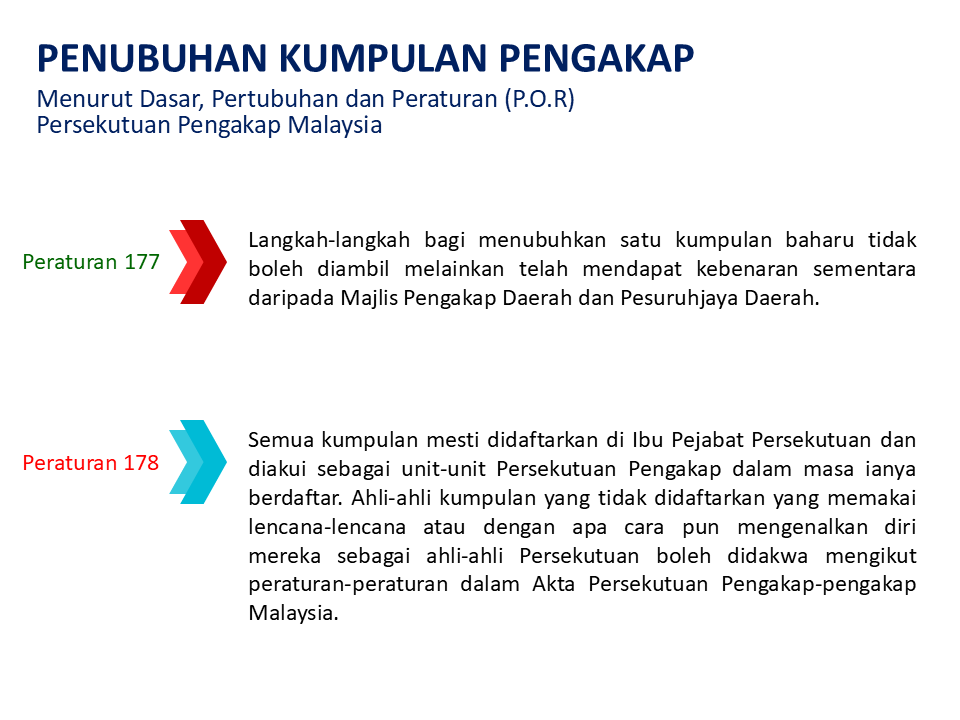 PENUBUHAN KUMPULAN PENGAKAP
Menurut Dasar, Pertubuhan dan Peraturan (P.O.R)
Persekutuan Pengakap Malaysia

Peraturan 177

Langkah-langkah bagi menubuhkan satu kumpulan baharu tidak boleh diambil melainkan telah mendapat kebenaran sementara daripada Majlis Pengakap Daerah dan Pesuruhjaya Daerah.

Peraturan 178

Semua kumpulan mesti didaftarkan di Ibu Pejabat Persekutuan dan diakui sebagai unit-unit Persekutuan Pengakap dalam masa ianya berdaftar. Ahli-ahli kumpulan yang tidak didaftarkan yang memakai lencana-lencana atau dengan apa cara pun mengenalkan diri mereka sebagai ahli-ahli Persekutuan boleh didakwa mengikut peraturan-peraturan dalam Akta Persekutuan Pengakap-pengakap Malaysia.